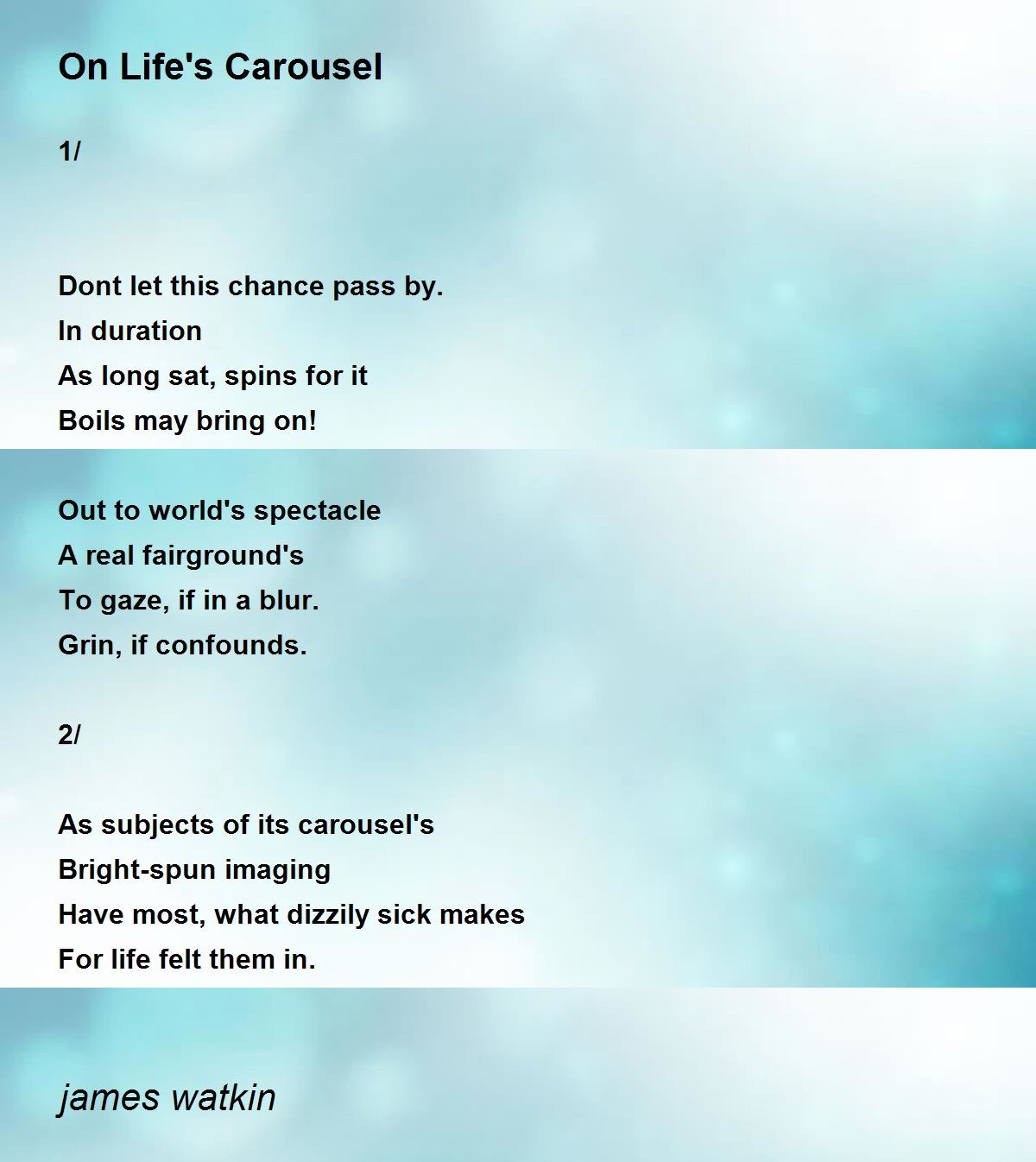 On Life's Carousel

1/

Dont let this chance pass by.
In duration
As long sat, spins for it
Boils may bring on!

Out to world's spectacle
A real fairground's
To gaze, if in a blur.
Grin, if confounds.

2/

As subjects of its carousel's
Bright-spun imaging
Have most, what dizzily sick makes
For life felt them in.

james watkin